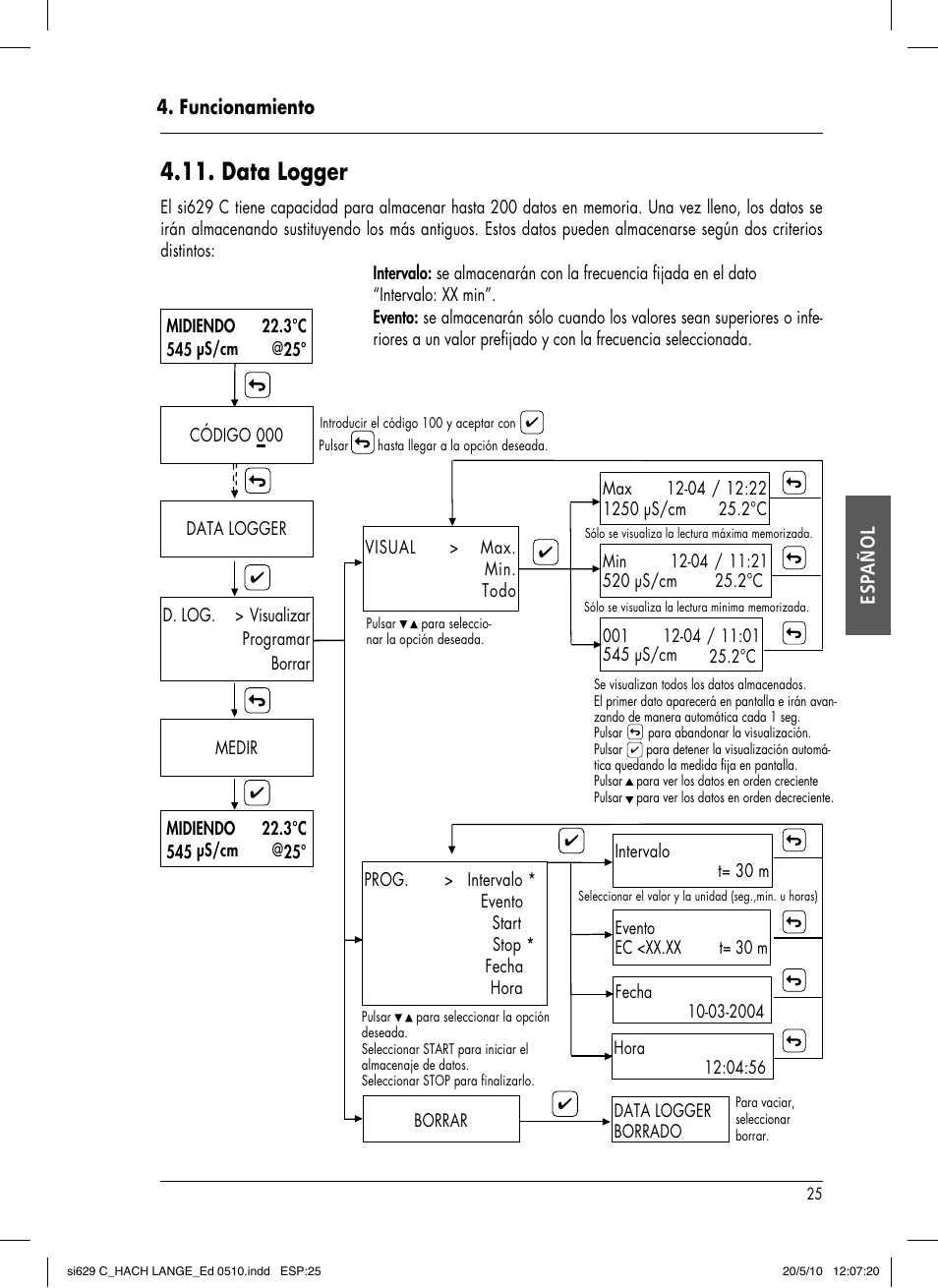 4. Funcionamiento

4.11. Data Logger

El si629 C tiene capacidad para almacenar hasta 200 datos en memoria. Una vez lleno, los datos se irán almacenando sustituyendo los más antiguos. Estos datos pueden almacenarse según dos criterios distintos:

Intervalo: se almacenarán con la frecuencia fijada en el dato "Intervalo: XX min".

Evento: se almacenarán sólo cuando los valores sean superiores o inferiores a un valor prefijado y con la frecuencia seleccionada.

MIDIENDO 22.3°C
545 µS/cm @25°

CÓDIGO 000

Introducir el código 100 y aceptar con ✔
Pulsar ↩ hasta llegar a la opción deseada.

DATA LOGGER

D. LOG. > Visualizar
Programar
Borrar

MEDIR

MIDIENDO 22.3°C
545 µS/cm @25°

VISUAL > Max.
Min.
Todo

Pulsar ▼▲ para seleccionar la opción deseada.

Max 12-04 / 12:22
1250 µS/cm 25.2°C

Sólo se visualiza la lectura máxima memorizada.

Min 12-04 / 11:21
520 µS/cm 25.2°C

Sólo se visualiza la lectura mínima memorizada.

001 12-04 / 11:01
545 µS/cm 25.2°C

Se visualizan todos los datos almacenados.
El primer dato aparecerá en pantalla e irán avanzando de manera automática cada 1 seg.
Pulsar ↩ para abandonar la visualización.
Pulsar ✔ para detener la visualización automática quedando la medida fija en pantalla.
Pulsar ▲ para ver los datos en orden creciente
Pulsar ▼ para ver los datos en orden decreciente.

PROG. > Intervalo *
Evento
Start
Stop *
Fecha
Hora

Pulsar ▼▲ para seleccionar la opción deseada.
Seleccionar START para iniciar el almacenaje de datos.
Seleccionar STOP para finalizarlo.

Intervalo
t= 30 m

Seleccionar el valor y la unidad (seg.,min. u horas)

Evento
EC <XX.XX t= 30 m

Fecha
10-03-2004

Hora
12:04:56

BORRAR

DATA LOGGER
BORRADO

Para vaciar, seleccionar borrar.

ESPAÑOL

25

si629 C_HACH LANGE_Ed 0510.indd ESP:25 20/5/10 12:07:20